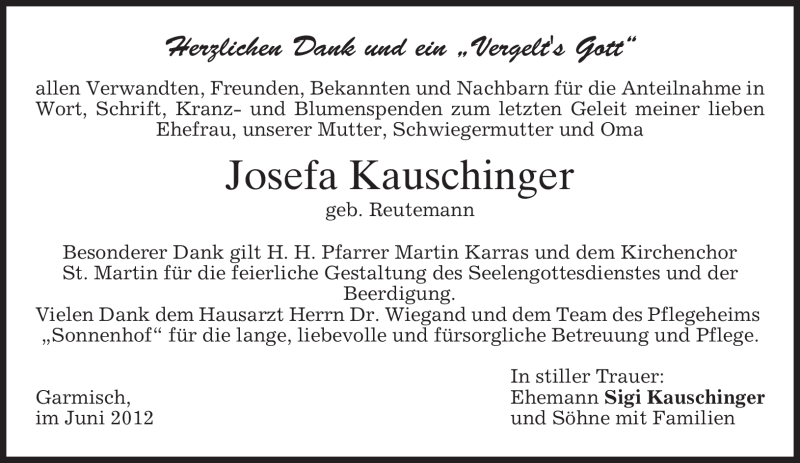 Herzlichen Dank und ein „Vergelt's Gott“

allen Verwandten, Freunden, Bekannten und Nachbarn für die Anteilnahme in Wort, Schrift, Kranz- und Blumenspenden zum letzten Geleit meiner lieben Ehefrau, unserer Mutter, Schwiegermutter und Oma

Josefa Kauschinger

geb. Reutemann

Besonderer Dank gilt H. H. Pfarrer Martin Karras und dem Kirchenchor St. Martin für die feierliche Gestaltung des Seelengottesdienstes und der Beerdigung.
Vielen Dank dem Hausarzt Herrn Dr. Wiegand und dem Team des Pflegeheims „Sonnenhof“ für die lange, liebevolle und fürsorgliche Betreuung und Pflege.

Garmisch,
im Juni 2012

In stiller Trauer:
Ehemann Sigi Kauschinger
und Söhne mit Familien